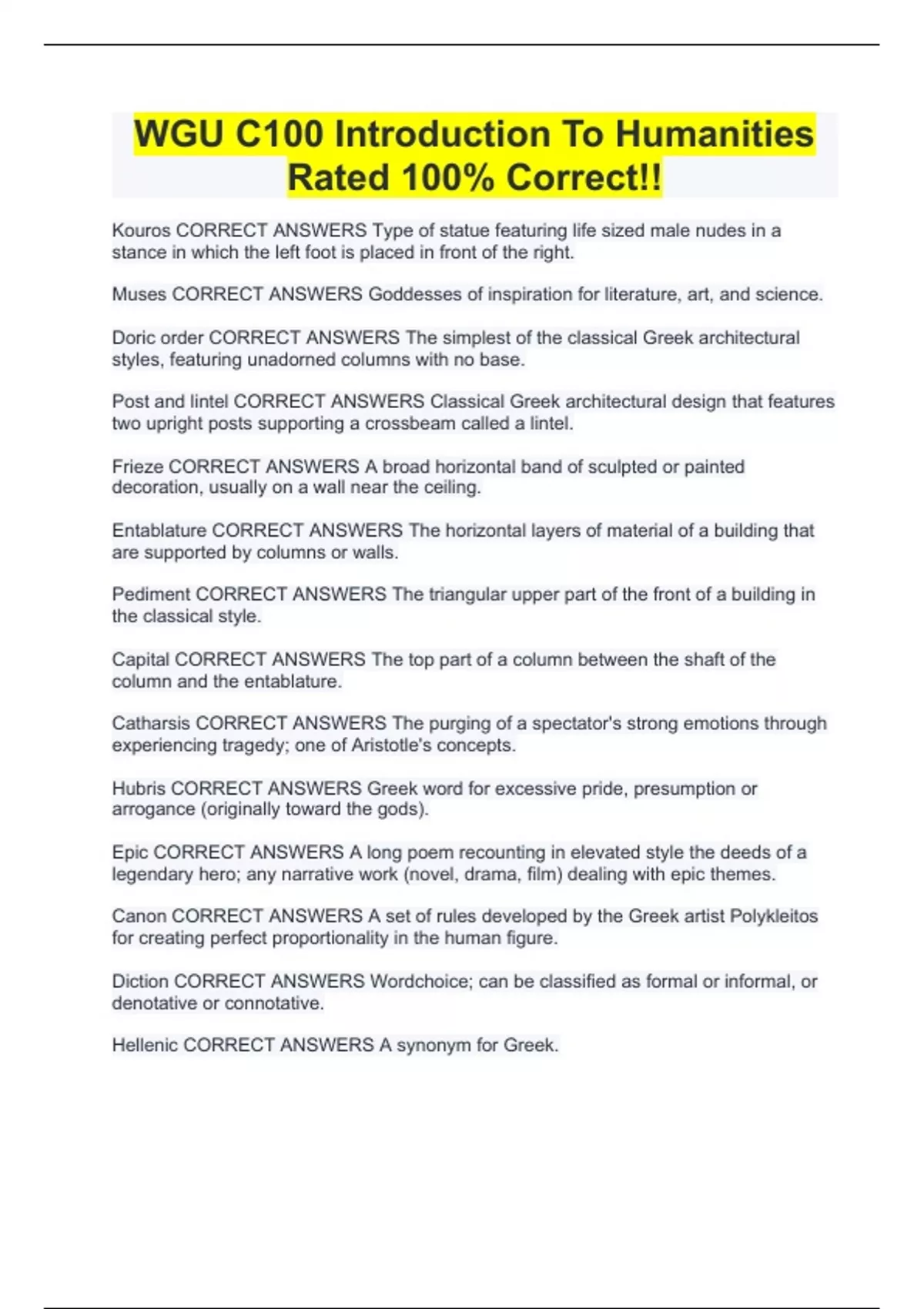 WGU C100 Introduction To Humanities Rated 100% Correct!!

Kouros CORRECT ANSWERS Type of statue featuring life sized male nudes in a stance in which the left foot is placed in front of the right.

Muses CORRECT ANSWERS Goddesses of inspiration for literature, art, and science.

Doric order CORRECT ANSWERS The simplest of the classical Greek architectural styles, featuring unadorned columns with no base.

Post and lintel CORRECT ANSWERS Classical Greek architectural design that features two upright posts supporting a crossbeam called a lintel.

Frieze CORRECT ANSWERS A broad horizontal band of sculpted or painted decoration, usually on a wall near the ceiling.

Entablature CORRECT ANSWERS The horizontal layers of material of a building that are supported by columns or walls.

Pediment CORRECT ANSWERS The triangular upper part of the front of a building in the classical style.

Capital CORRECT ANSWERS The top part of a column between the shaft of the column and the entablature.

Catharsis CORRECT ANSWERS The purging of a spectator's strong emotions through experiencing tragedy; one of Aristotle's concepts.

Hubris CORRECT ANSWERS Greek word for excessive pride, presumption or arrogance (originally toward the gods).

Epic CORRECT ANSWERS A long poem recounting in elevated style the deeds of a legendary hero; any narrative work (novel, drama, film) dealing with epic themes.

Canon CORRECT ANSWERS A set of rules developed by the Greek artist Polykleitos for creating perfect proportionality in the human figure.

Diction CORRECT ANSWERS Wordchoice; can be classified as formal or informal, or denotative or connotative.

Hellenic CORRECT ANSWERS A synonym for Greek.